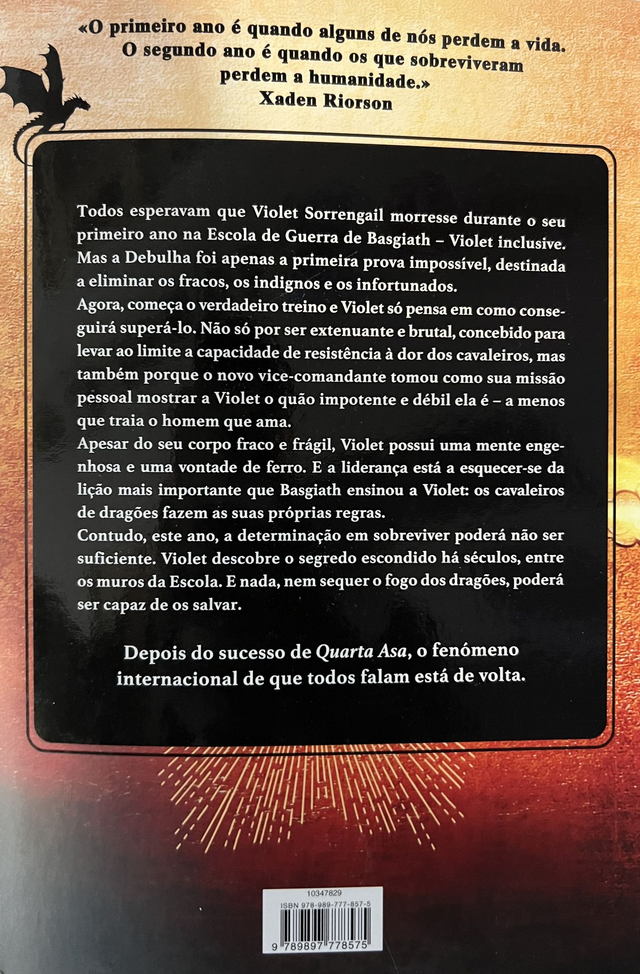 «O primeiro ano é quando alguns de nós perdem a vida.
O segundo ano é quando os que sobreviveram perdem a humanidade.»
Xaden Riorson

Todos esperavam que Violet Sorrengail morresse durante o seu primeiro ano na Escola de Guerra de Basgiath – Violet inclusive. Mas a Debulha foi apenas a primeira prova impossível, destinada a eliminar os fracos, os indignos e os infortunados.

Agora, começa o verdadeiro treino e Violet só pensa em como conseguirá superá-lo. Não só por ser extenuante e brutal, concebido para levar ao limite a capacidade de resistência à dor dos cavaleiros, mas também porque o novo vice-comandante tomou como sua missão pessoal mostrar a Violet o quão impotente e débil ela é – a menos que traia o homem que ama.

Apesar do seu corpo fraco e frágil, Violet possui uma mente engenhosa e uma vontade de ferro. E a liderança está a esquecer-se da lição mais importante que Basgiath ensinou a Violet: os cavaleiros de dragões fazem as suas próprias regras.

Contudo, este ano, a determinação em sobreviver poderá não ser suficiente. Violet descobre o segredo escondido há séculos, entre os muros da Escola. E nada, nem sequer o fogo dos dragões, poderá ser capaz de os salvar.

Depois do sucesso de Quarta Asa, o fenómeno internacional de que todos falam está de volta.

10347829
ISBN 978-989-777-857-5
9 789897 778575